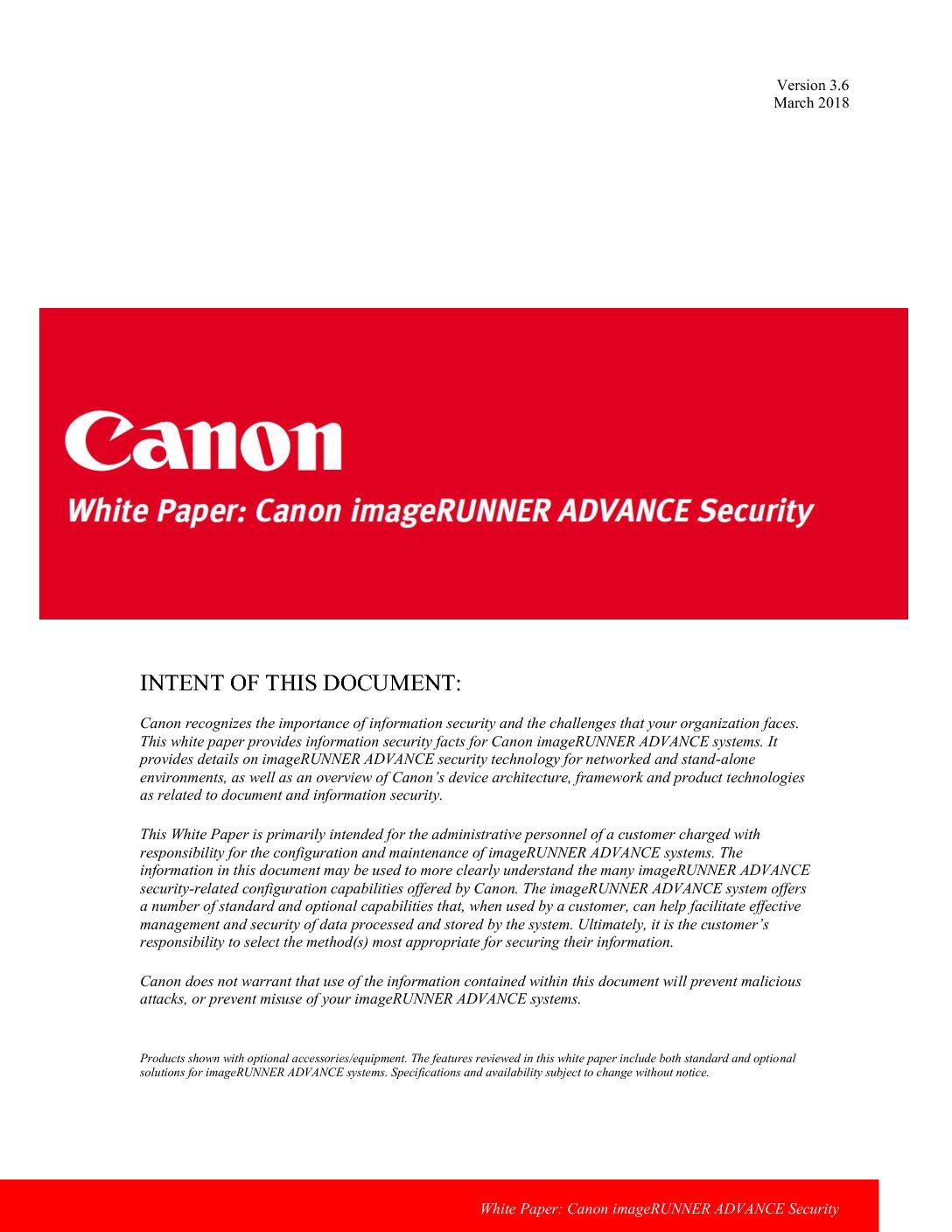 Version 3.6
March 2018

Canon

White Paper: Canon imageRUNNER ADVANCE Security

INTENT OF THIS DOCUMENT:

Canon recognizes the importance of information security and the challenges that your organization faces. This white paper provides information security facts for Canon imageRUNNER ADVANCE systems. It provides details on imageRUNNER ADVANCE security technology for networked and stand-alone environments, as well as an overview of Canon's device architecture, framework and product technologies as related to document and information security.

This White Paper is primarily intended for the administrative personnel of a customer charged with responsibility for the configuration and maintenance of imageRUNNER ADVANCE systems. The information in this document may be used to more clearly understand the many imageRUNNER ADVANCE security-related configuration capabilities offered by Canon. The imageRUNNER ADVANCE system offers a number of standard and optional capabilities that, when used by a customer, can help facilitate effective management and security of data processed and stored by the system. Ultimately, it is the customer's responsibility to select the method(s) most appropriate for securing their information.

Canon does not warrant that use of the information contained within this document will prevent malicious attacks, or prevent misuse of your imageRUNNER ADVANCE systems.

Products shown with optional accessories/equipment. The features reviewed in this white paper include both standard and optional solutions for imageRUNNER ADVANCE systems. Specifications and availability subject to change without notice.

White Paper: Canon imageRUNNER ADVANCE Security